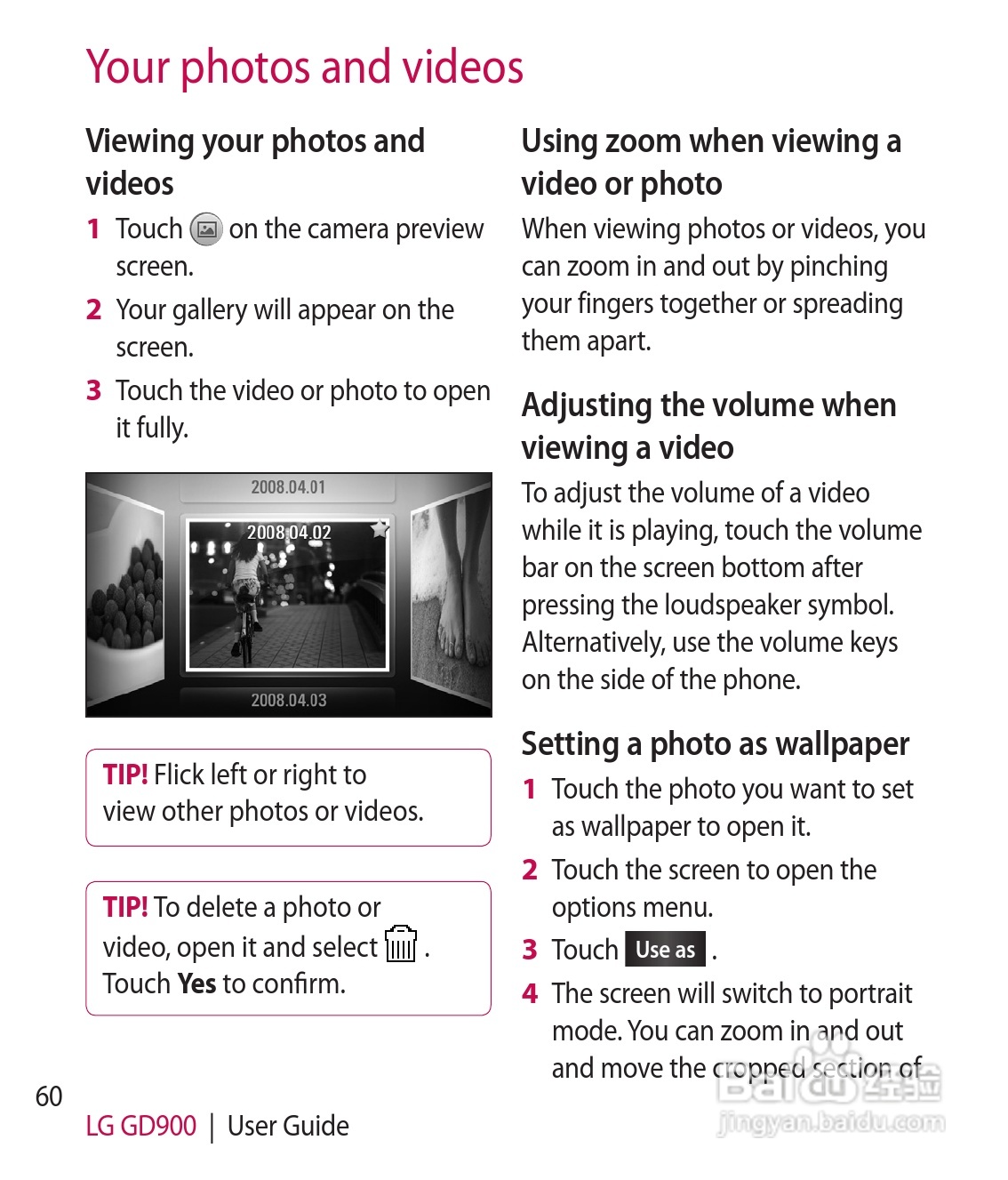 Your photos and videos

Viewing your photos and videos

1 Touch on the camera preview screen.

2 Your gallery will appear on the screen.

3 Touch the video or photo to open it fully.

2008.04.01

2008.04.02

2008.04.03

TIP! Flick left or right to view other photos or videos.

TIP! To delete a photo or video, open it and select . Touch Yes to confirm.

Using zoom when viewing a video or photo

When viewing photos or videos, you can zoom in and out by pinching your fingers together or spreading them apart.

Adjusting the volume when viewing a video

To adjust the volume of a video while it is playing, touch the volume bar on the screen bottom after pressing the loudspeaker symbol. Alternatively, use the volume keys on the side of the phone.

Setting a photo as wallpaper

1 Touch the photo you want to set as wallpaper to open it.

2 Touch the screen to open the options menu.

3 Touch Use as .

4 The screen will switch to portrait mode. You can zoom in and out and move the cropped section of

60

LG GD900 | User Guide

Baidu 经验
jingyan.baidu.com